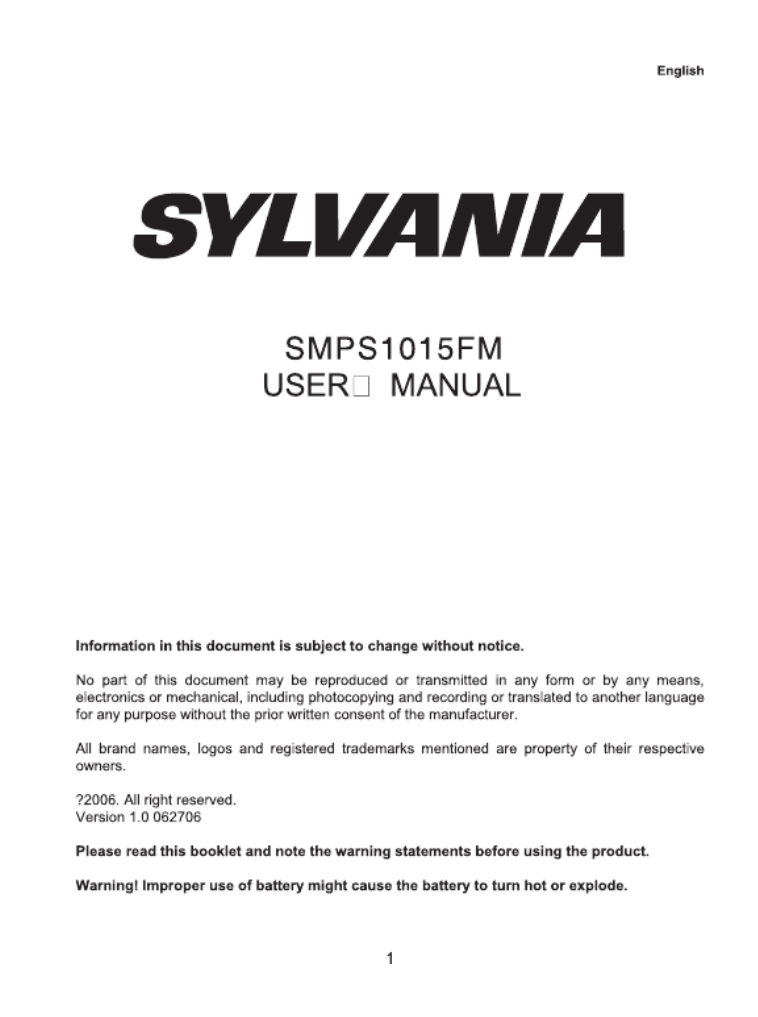 English

SYLVANIA

SMPS1015FM
USER□ MANUAL

Information in this document is subject to change without notice.

No part of this document may be reproduced or transmitted in any form or by any means, electronics or mechanical, including photocopying and recording or translated to another language for any purpose without the prior written consent of the manufacturer.

All brand names, logos and registered trademarks mentioned are property of their respective owners.

?2006. All right reserved.
Version 1.0 062706

Please read this booklet and note the warning statements before using the product.

Warning! Improper use of battery might cause the battery to turn hot or explode.

1